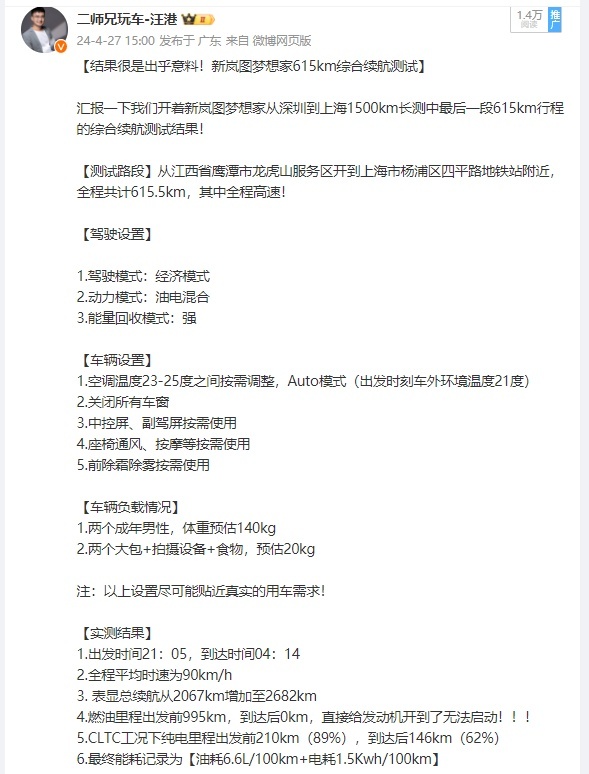 二师兄玩车-汪港
24-4-27 15:00 发布于 广东 来自 微博网页版
1.4万 阅读
推广

【结果很是出乎意料！新岚图梦想家615km综合续航测试】

汇报一下我们开着新岚图梦想家从深圳到上海1500km长测中最后一段615km行程的综合续航测试结果！

【测试路段】从江西省鹰潭市龙虎山服务区开到上海市杨浦区四平路地铁站附近，全程共计615.5km，其中全程高速！

【驾驶设置】

1.驾驶模式：经济模式
2.动力模式：油电混合
3.能量回收模式：强

【车辆设置】
1.空调温度23-25度之间按需调整，Auto模式（出发时刻车外环境温度21度）
2.关闭所有车窗
3.中控屏、副驾屏按需使用
4.座椅通风、按摩等按需使用
5.前除霜除雾按需使用

【车辆负载情况】
1.两个成年男性，体重预估140kg
2.两个大包+拍摄设备+食物，预估20kg

注：以上设置尽可能贴近真实的用车需求！

【实测结果】
1.出发时间21：05，到达时间04：14
2.全程平均时速为90km/h
3. 表显总续航从2067km增加至2682km
4.燃油里程出发前995km，到达后0km，直接给发动机开到了无法启动！！！
5.CLTC工况下纯电里程出发前210km（89%），到达后146km（62%）
6.最终能耗记录为【油耗6.6L/100km+电耗1.5Kwh/100km】